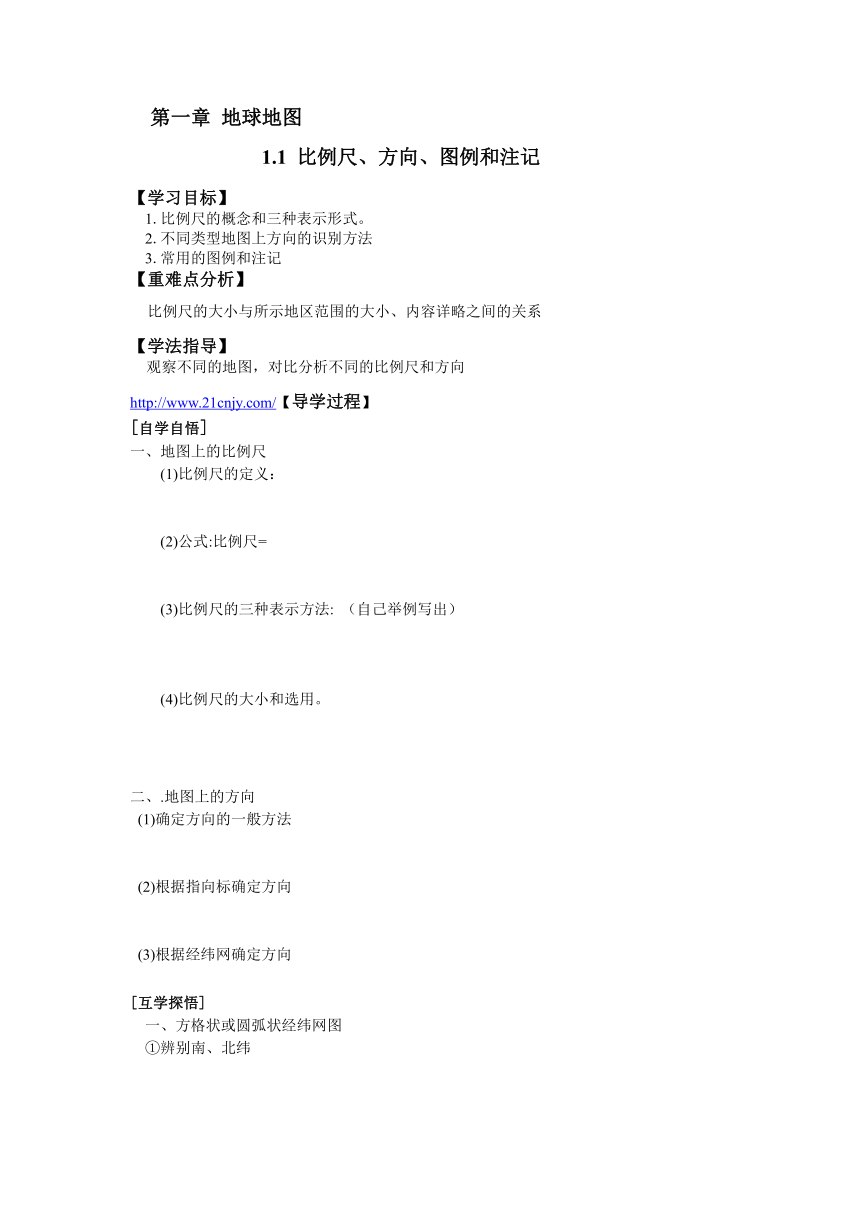 第一章 地球地图

1.1 比例尺、方向、图例和注记

【学习目标】
1. 比例尺的概念和三种表示形式。
2. 不同类型地图上方向的识别方法
3. 常用的图例和注记
【重难点分析】
比例尺的大小与所示地区范围的大小、内容详略之间的关系

【学法指导】
观察不同的地图，对比分析不同的比例尺和方向

http://www.21cnjy.com/【导学过程】
［自学自悟］
一、地图上的比例尺
(1)比例尺的定义：

(2)公式:比例尺=

(3)比例尺的三种表示方法: （自己举例写出）

(4)比例尺的大小和选用。

二、.地图上的方向
(1)确定方向的一般方法

(2)根据指向标确定方向

(3)根据经纬网确定方向

［互学探悟］
一、方格状或圆弧状经纬网图
①辨别南、北纬